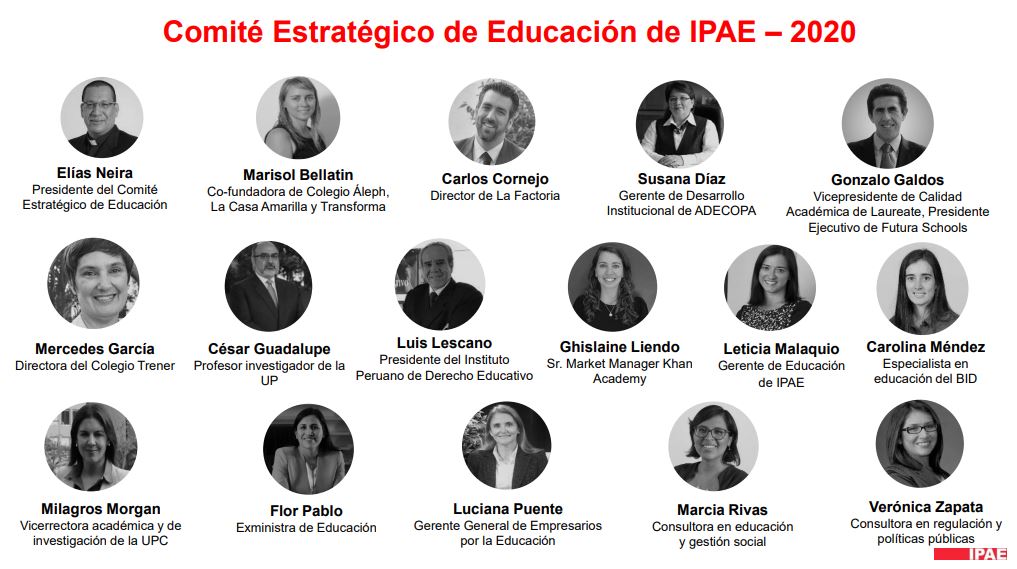 Comité Estratégico de Educación de IPAE – 2020

Elías Neira
Presidente del Comité Estratégico de Educación

Marisol Bellatin
Co-fundadora de Colegio Áleph, La Casa Amarilla y Transforma

Carlos Cornejo
Director de La Factoria

Susana Díaz
Gerente de Desarrollo Institucional de ADECOPA

Gonzalo Galdos
Vicepresidente de Calidad Académica de Laureate, Presidente Ejecutivo de Futura Schools

Mercedes García
Directora del Colegio Trener

César Guadalupe
Profesor investigador de la UP

Luis Lescano
Presidente del Instituto Peruano de Derecho Educativo

Ghislaine Liendo
Sr. Market Manager Khan Academy

Leticia Malaquio
Gerente de Educación de IPAE

Carolina Méndez
Especialista en educación del BID

Milagros Morgan
Vicerrectora académica y de investigación de la UPC

Flor Pablo
Exministra de Educación

Luciana Puente
Gerente General de Empresarios por la Educación

Marcia Rivas
Consultora en educación y gestión social

Verónica Zapata
Consultora en regulación y políticas públicas

IPAE